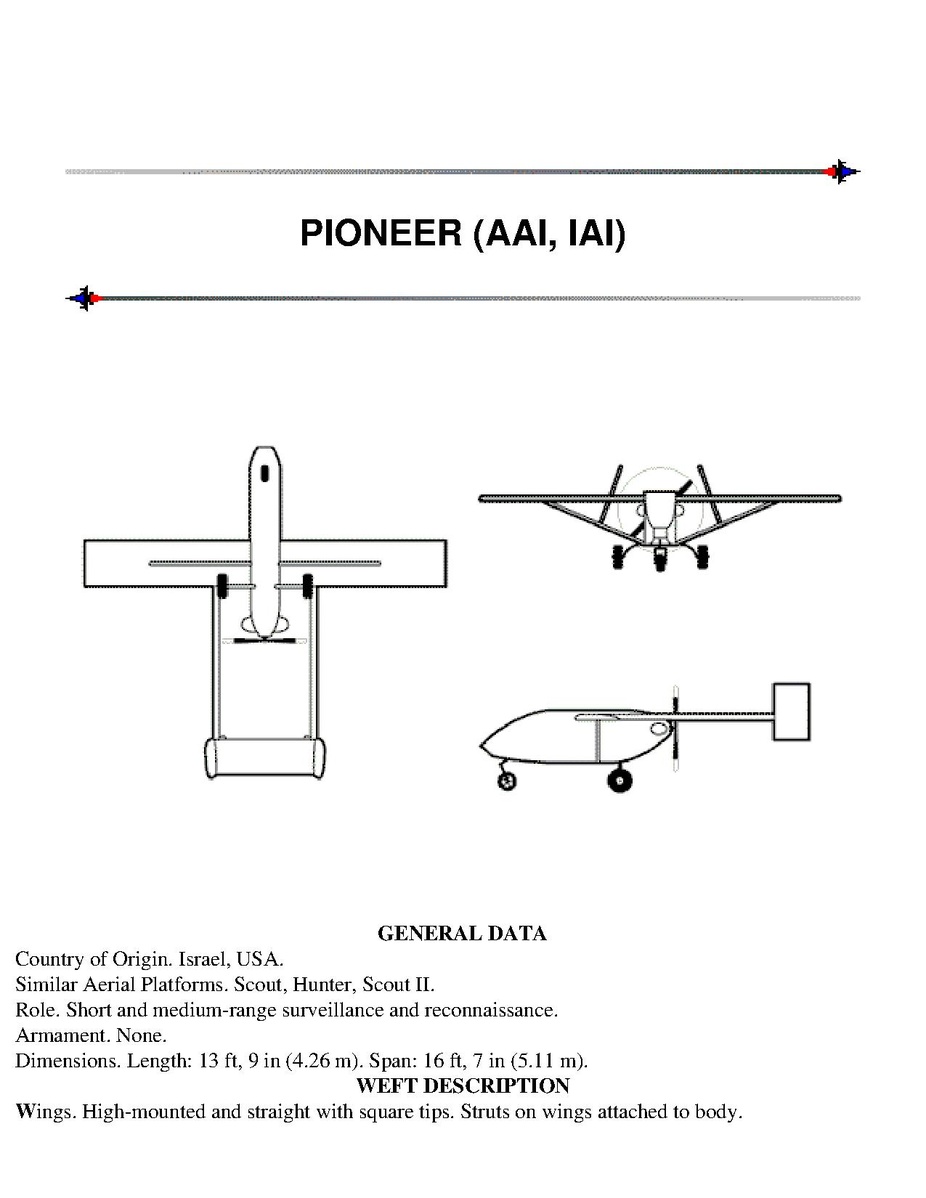 PIONEER (AAI, IAI)

GENERAL DATA

Country of Origin. Israel, USA.
Similar Aerial Platforms. Scout, Hunter, Scout II.
Role. Short and medium-range surveillance and reconnaissance.
Armament. None.
Dimensions. Length: 13 ft, 9 in (4.26 m). Span: 16 ft, 7 in (5.11 m).

WEFT DESCRIPTION

Wings. High-mounted and straight with square tips. Struts on wings attached to body.